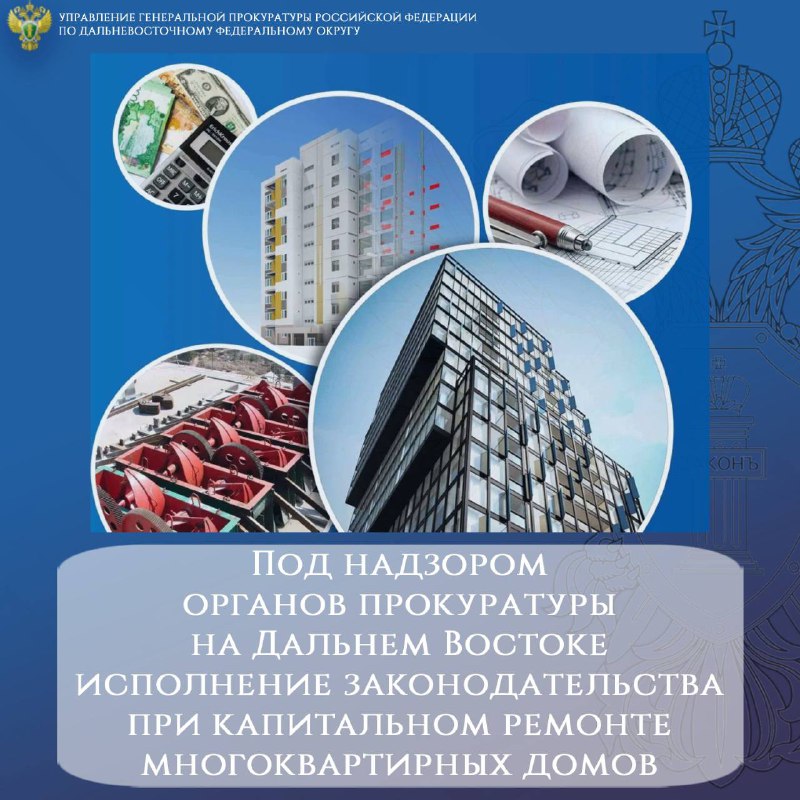 УПРАВЛЕНИЕ ГЕНЕРАЛЬНОЙ ПРОКУРАТУРЫ РОССИЙСКОЙ ФЕДЕРАЦИИ
ПО ДАЛЬНЕВОСТОЧНОМУ ФЕДЕРАЛЬНОМУ ОКРУГУ

ЗАКОНЪ

Под надзором органов прокуратуры на Дальнем Востоке исполнение законодательства при капитальном ремонте многоквартирных домов